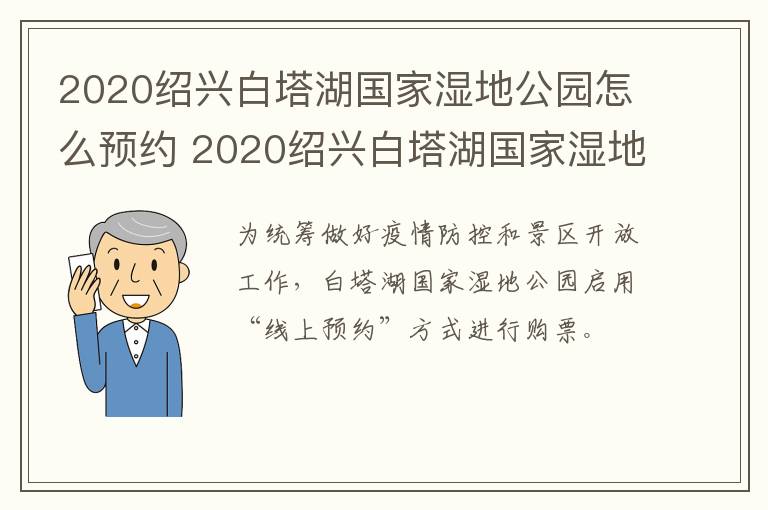 2020绍兴白塔湖国家湿地公园怎么预约 2020绍兴白塔湖国家湿地

为统筹做好疫情防控和景区开放工作，白塔湖国家湿地公园启用“线上预约”方式进行购票。